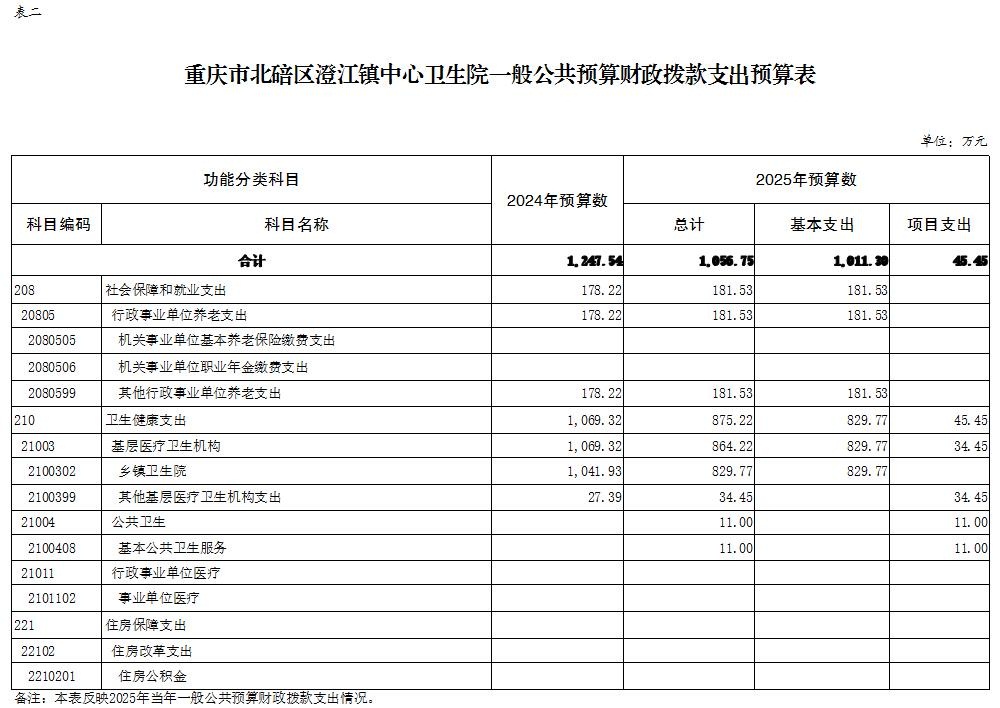 表二

重庆市北碚区澄江镇中心卫生院一般公共预算财政拨款支出预算表

单位：万元

| 功能分类科目 | | 2024年预算数 | 2025年预算数 | | |
|---|---|---|---|---|---|
| 科目编码 | 科目名称 | | 总计 | 基本支出 | 项目支出 |
| 合计 | | 1,247.54 | 1,056.75 | 1,011.30 | 45.45 |
| 208 | 社会保障和就业支出 | 178.22 | 181.53 | 181.53 | |
| 20805 | 行政事业单位养老支出 | 178.22 | 181.53 | 181.53 | |
| 2080505 | 机关事业单位基本养老保险缴费支出 | | | | |
| 2080506 | 机关事业单位职业年金缴费支出 | | | | |
| 2080599 | 其他行政事业单位养老支出 | 178.22 | 181.53 | 181.53 | |
| 210 | 卫生健康支出 | 1,069.32 | 875.22 | 829.77 | 45.45 |
| 21003 | 基层医疗卫生机构 | 1,069.32 | 864.22 | 829.77 | 34.45 |
| 2100302 | 乡镇卫生院 | 1,041.93 | 829.77 | 829.77 | |
| 2100399 | 其他基层医疗卫生机构支出 | 27.39 | 34.45 | | 34.45 |
| 21004 | 公共卫生 | | 11.00 | | 11.00 |
| 2100408 | 基本公共卫生服务 | | 11.00 | | 11.00 |
| 21011 | 行政事业单位医疗 | | | | |
| 2101102 | 事业单位医疗 | | | | |
| 221 | 住房保障支出 | | | | |
| 22102 | 住房改革支出 | | | | |
| 2210201 | 住房公积金 | | | | |

备注：本表反映2025年当年一般公共预算财政拨款支出情况。